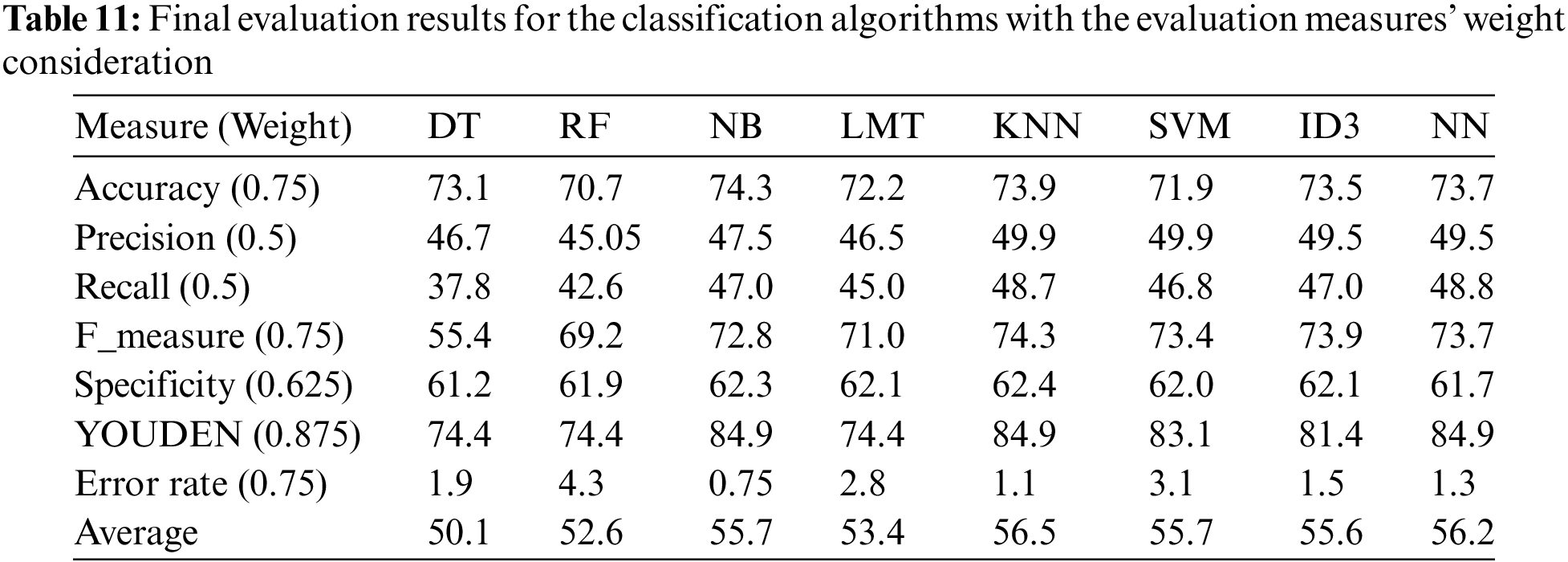 Table 11: Final evaluation results for the classification algorithms with the evaluation measures' weight consideration

| Measure (Weight) | DT | RF | NB | LMT | KNN | SVM | ID3 | NN |
|---|---|---|---|---|---|---|---|---|
| Accuracy (0.75) | 73.1 | 70.7 | 74.3 | 72.2 | 73.9 | 71.9 | 73.5 | 73.7 |
| Precision (0.5) | 46.7 | 45.05 | 47.5 | 46.5 | 49.9 | 49.9 | 49.5 | 49.5 |
| Recall (0.5) | 37.8 | 42.6 | 47.0 | 45.0 | 48.7 | 46.8 | 47.0 | 48.8 |
| F_measure (0.75) | 55.4 | 69.2 | 72.8 | 71.0 | 74.3 | 73.4 | 73.9 | 73.7 |
| Specificity (0.625) | 61.2 | 61.9 | 62.3 | 62.1 | 62.4 | 62.0 | 62.1 | 61.7 |
| YOUDEN (0.875) | 74.4 | 74.4 | 84.9 | 74.4 | 84.9 | 83.1 | 81.4 | 84.9 |
| Error rate (0.75) | 1.9 | 4.3 | 0.75 | 2.8 | 1.1 | 3.1 | 1.5 | 1.3 |
| Average | 50.1 | 52.6 | 55.7 | 53.4 | 56.5 | 55.7 | 55.6 | 56.2 |